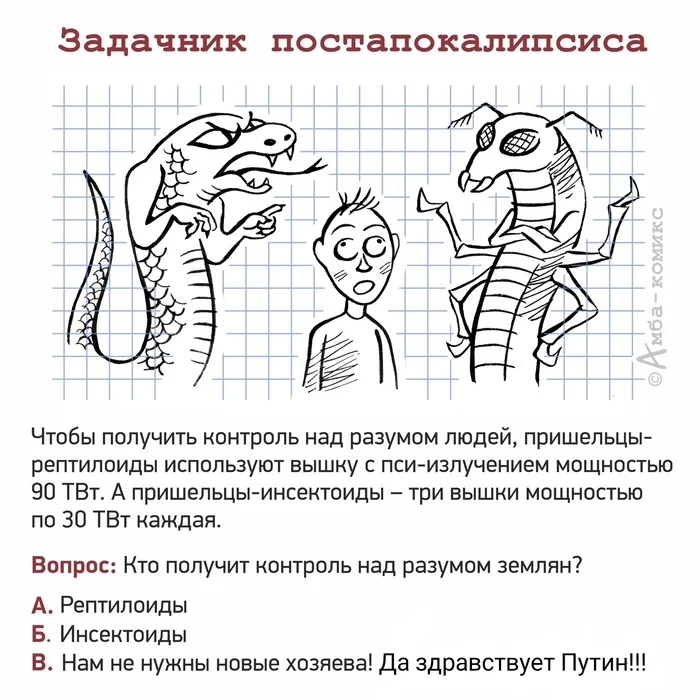 Задачник постапокалипсиса

©Амба-комикс

Чтобы получить контроль над разумом людей, пришельцы-рептилоиды используют вышку с пси-излучением мощностью 90 ТВт. А пришельцы-инсектоиды – три вышки мощностью по 30 ТВт каждая.

Вопрос: Кто получит контроль над разумом землян?

А. Рептилоиды
Б. Инсектоиды
В. Нам не нужны новые хозяева! Да здравствует Путин!!!